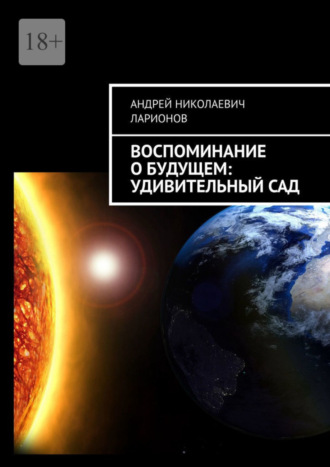 18+

АНДРЕЙ НИКОЛАЕВИЧ ЛАРИОНОВ

ВОСПОМИНАНИЕ О БУДУЩЕМ: УДИВИТЕЛЬНЫЙ САД